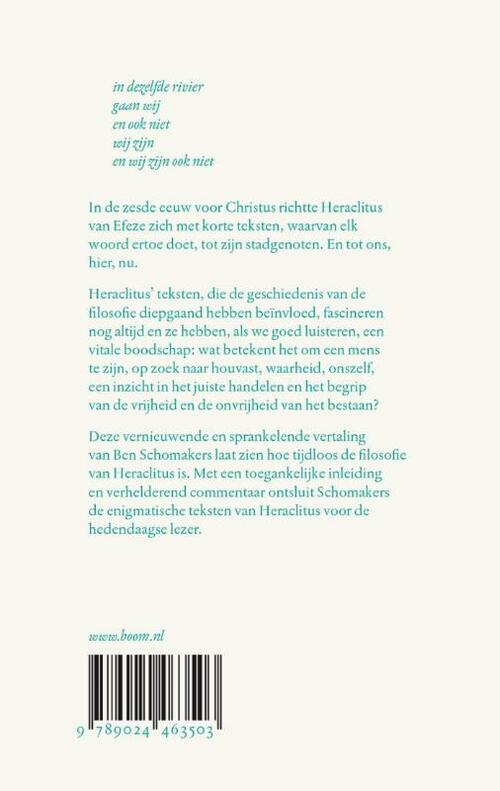 in dezelfde rivier
gaan wij
en ook niet
wij zijn
en wij zijn ook niet

In de zesde eeuw voor Christus richtte Heraclitus van Efeze zich met korte teksten, waarvan elk woord ertoe doet, tot zijn stadgenoten. En tot ons, hier, nu.

Heraclitus' teksten, die de geschiedenis van de filosofie diepgaand hebben beïnvloed, fascineren nog altijd en ze hebben, als we goed luisteren, een vitale boodschap: wat betekent het om een mens te zijn, op zoek naar houvast, waarheid, onszelf, een inzicht in het juiste handelen en het begrip van de vrijheid en de onvrijheid van het bestaan?

Deze vernieuwende en sprankelende vertaling van Ben Schomakers laat zien hoe tijdloos de filosofie van Heraclitus is. Met een toegankelijke inleiding en verhelderend commentaar ontsluit Schomakers de enigmatische teksten van Heraclitus voor de hedendaagse lezer.

www.boom.nl

9 789024 463503